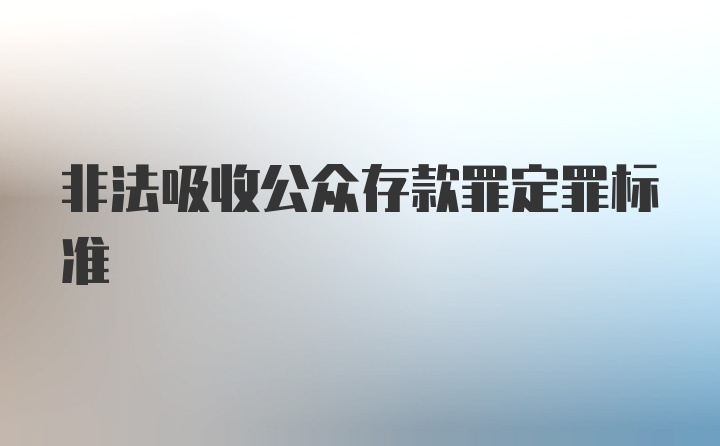 非法吸收公众存款罪定罪标准